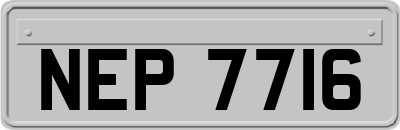 NEP 7716